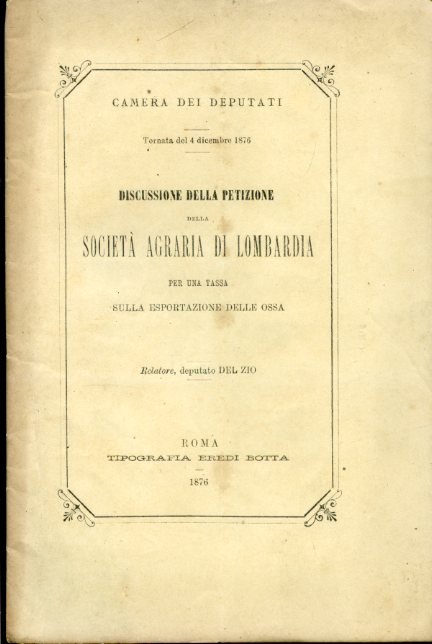 CAMERA DEI DEPUTATI

Tornata del 4 dicembre 1876

DISCUSSIONE DELLA PETIZIONE

DELLA

SOCIETÀ AGRARIA DI LOMBARDIA

PER UNA TASSA

SULLA ESPORTAZIONE DELLE OSSA

Relatore, deputato DEL ZIO

ROMA

TIPOGRAFIA EREDI BOTTA

1876